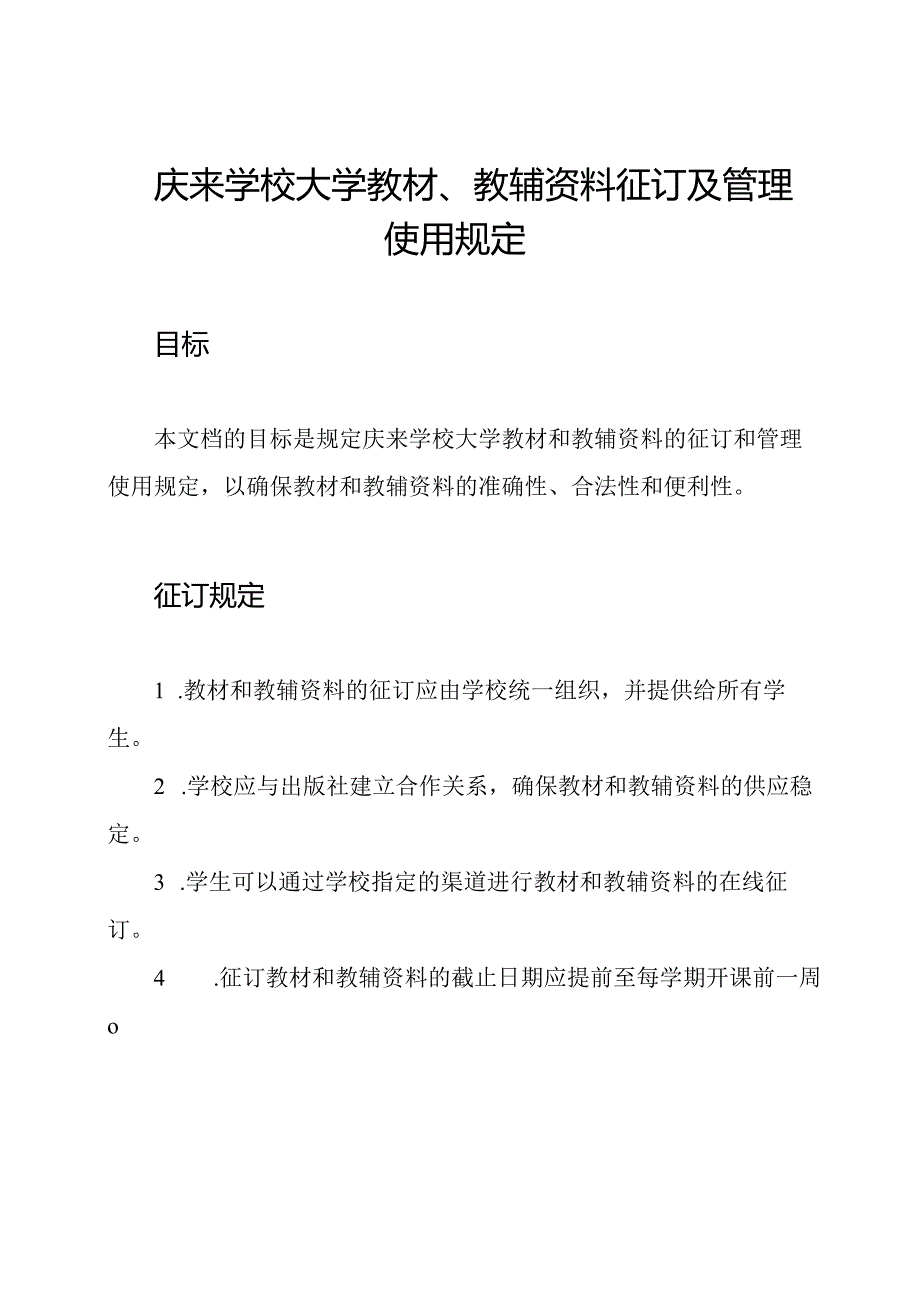 庆来学校大学教材、教辅资料征订及管理使用规定

目标

本文档的目标是规定庆来学校大学教材和教辅资料的征订和管理使用规定，以确保教材和教辅资料的准确性、合法性和便利性。

征订规定

1 .教材和教辅资料的征订应由学校统一组织，并提供给所有学生。

2 .学校应与出版社建立合作关系，确保教材和教辅资料的供应稳定。

3 .学生可以通过学校指定的渠道进行教材和教辅资料的在线征订。

4 .征订教材和教辅资料的截止日期应提前至每学期开课前一周o